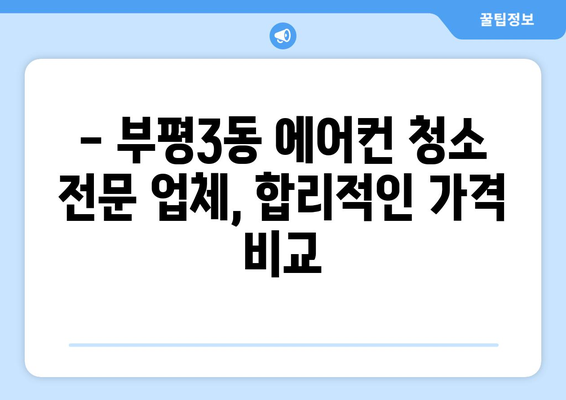 꿀팁정보

– 부평3동 에어컨 청소 전문 업체, 합리적인 가격 비교